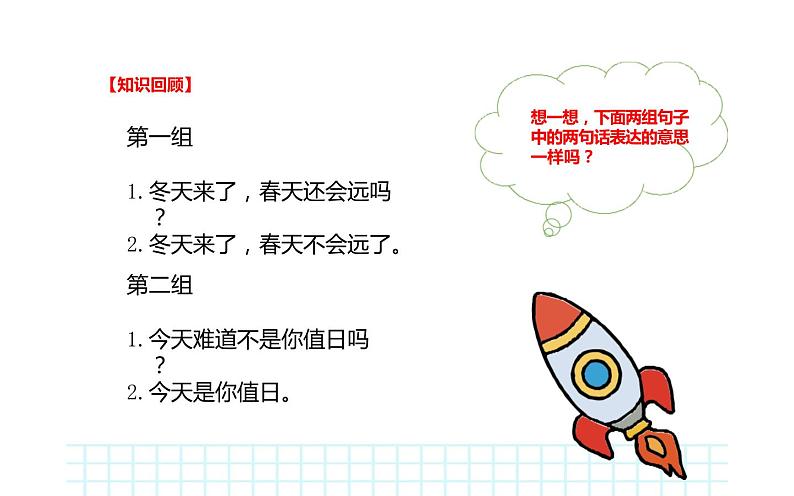 【知识回顾】

第一组

1. 冬天来了，春天还会远吗？
2. 冬天来了，春天不会远了。

第二组

1. 今天难道不是你值日吗？
2. 今天是你值日。

想一想，下面两组句子中的两句话表达的意思一样吗？